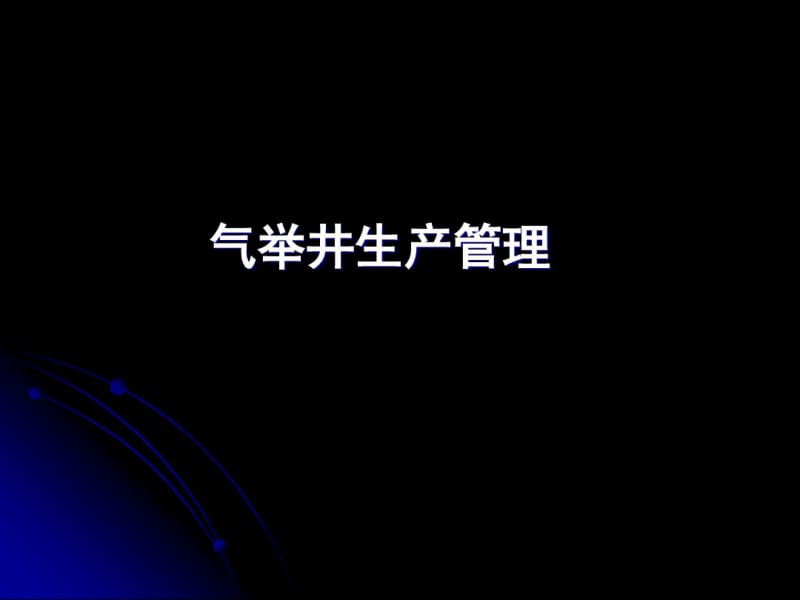 气举井生产管理